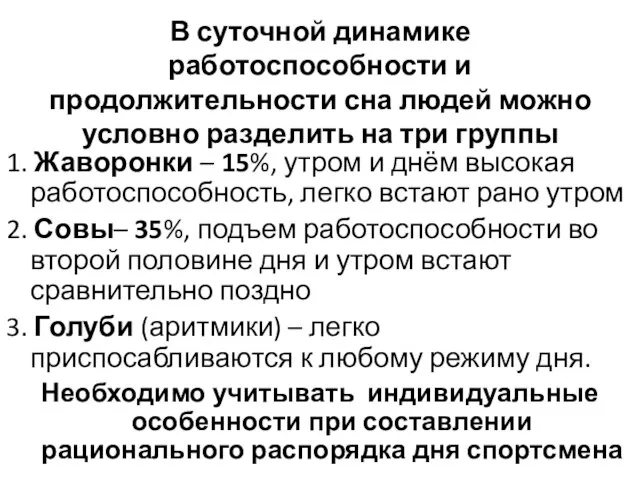 В суточной динамике работоспособности и продолжительности сна людей можно условно разделить на три группы

1. Жаворонки – 15%, утром и днём высокая работоспособность, легко встают рано утром
2. Совы– 35%, подъем работоспособности во второй половине дня и утром встают сравнительно поздно
3. Голуби (аритмики) – легко приспосабливаются к любому режиму дня.

Необходимо учитывать индивидуальные особенности при составлении рационального распорядка дня спортсмена